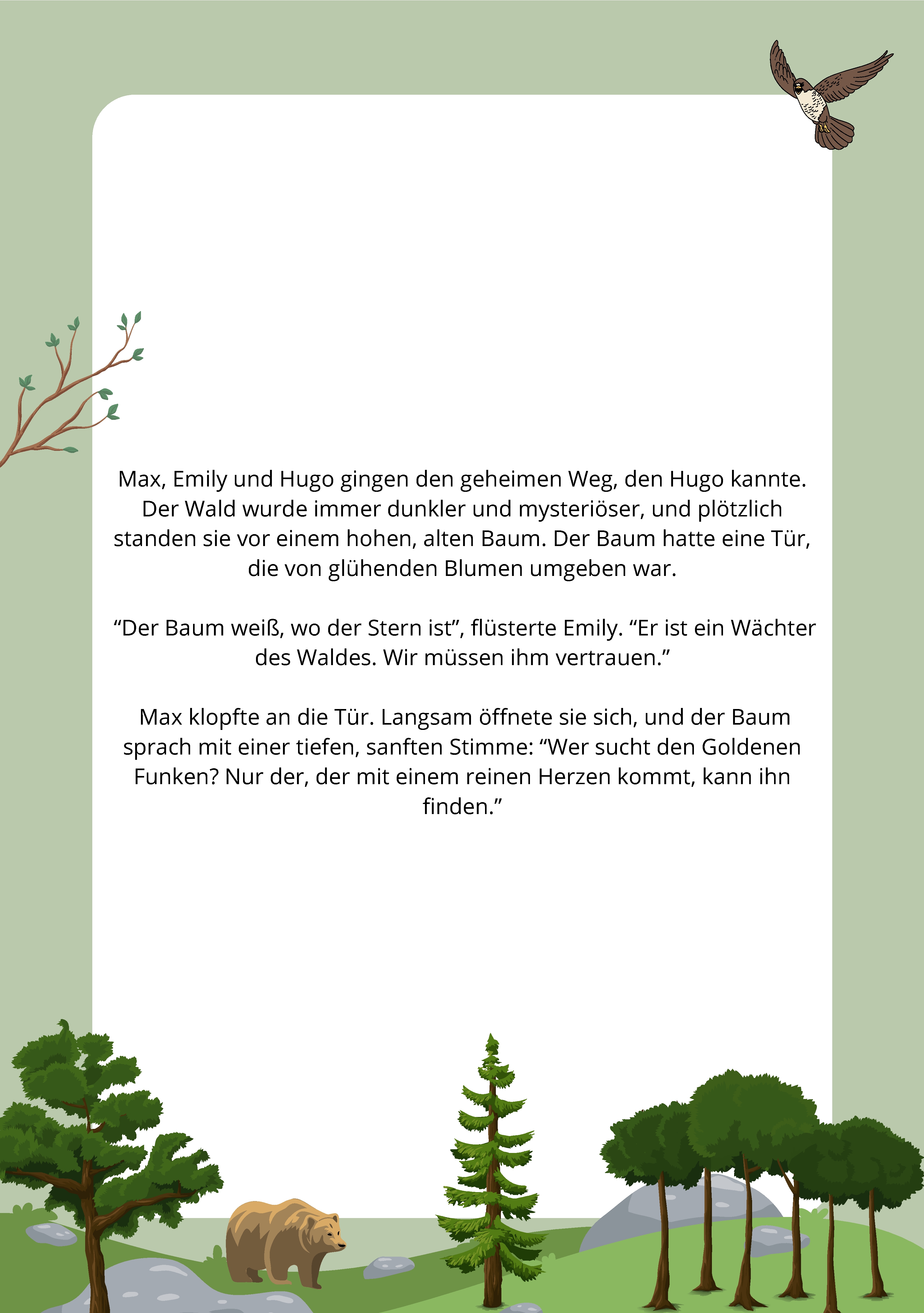 Max, Emily und Hugo gingen den geheimen Weg, den Hugo kannte. Der Wald wurde immer dunkler und mysteriöser, und plötzlich standen sie vor einem hohen, alten Baum. Der Baum hatte eine Tür, die von glühenden Blumen umgeben war.

“Der Baum weiß, wo der Stern ist”, flüsterte Emily. “Er ist ein Wächter des Waldes. Wir müssen ihm vertrauen.”

Max klopfte an die Tür. Langsam öffnete sie sich, und der Baum sprach mit einer tiefen, sanften Stimme: “Wer sucht den Goldenen Funken? Nur der, der mit einem reinen Herzen kommt, kann ihn finden.”